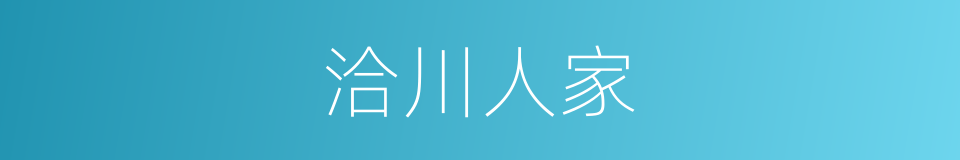 洽川人家